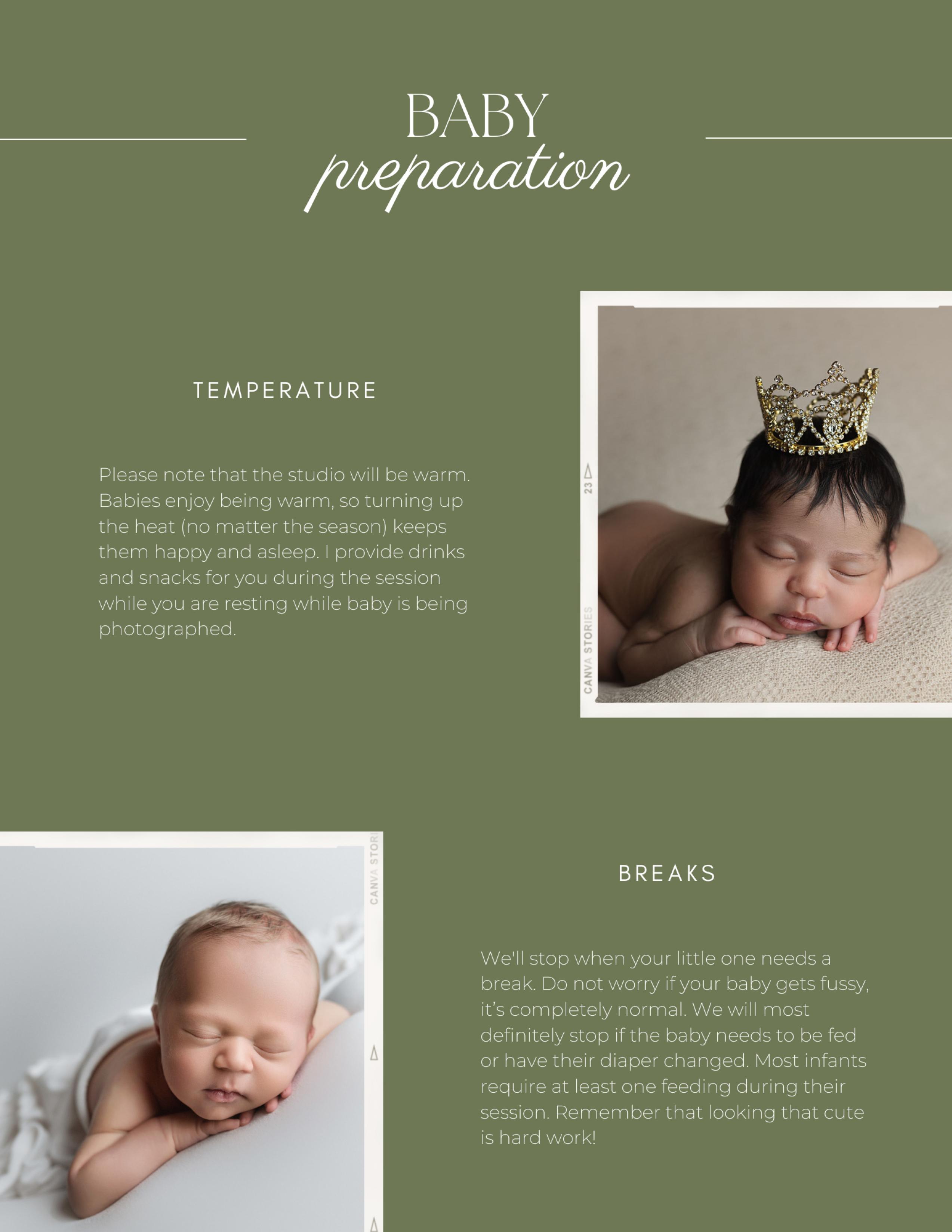 BABY
preparation

TEMPERATURE

Please note that the studio will be warm. Babies enjoy being warm, so turning up the heat (no matter the season) keeps them happy and asleep. I provide drinks and snacks for you during the session while you are resting while baby is being photographed.

23

CANVA STORIES

CANVA STORI

BREAKS

We'll stop when your little one needs a break. Do not worry if your baby gets fussy, it's completely normal. We will most definitely stop if the baby needs to be fed or have their diaper changed. Most infants require at least one feeding during their session. Remember that looking that cute is hard work!